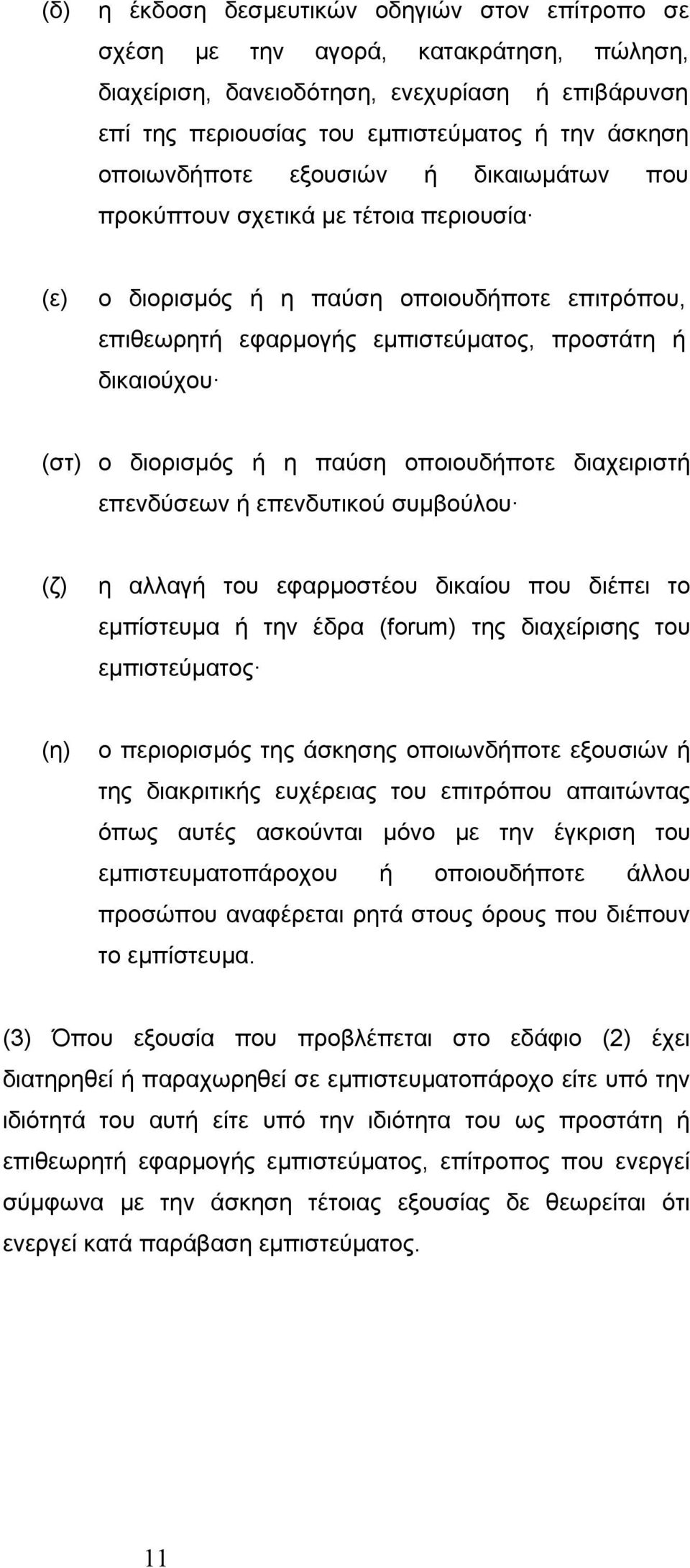 (δ) η έκδοση δεσμευτικών οδηγιών στον επίτροπο σε σχέση με την αγορά, κατακράτηση, πώληση, διαχείριση, δανειοδότηση, ενεχυρίαση ή επιβάρυνση επί της περιουσίας του εμπιστεύματος ή την άσκηση οποιωνδήποτε εξουσιών ή δικαιωμάτων που προκύπτουν σχετικά με τέτοια περιουσία·

(ε) ο διορισμός ή η παύση οποιουδήποτε επιτρόπου, επιθεωρητή εφαρμογής εμπιστεύματος, προστάτη ή δικαιούχου·

(στ) ο διορισμός ή η παύση οποιουδήποτε διαχειριστή επενδύσεων ή επενδυτικού συμβούλου·

(ζ) η αλλαγή του εφαρμοστέου δικαίου που διέπει το εμπίστευμα ή την έδρα (forum) της διαχείρισης του εμπιστεύματος·

(η) ο περιορισμός της άσκησης οποιωνδήποτε εξουσιών ή της διακριτικής ευχέρειας του επιτρόπου απαιτώντας όπως αυτές ασκούνται μόνο με την έγκριση του εμπιστευματοπάροχου ή οποιουδήποτε άλλου προσώπου αναφέρεται ρητά στους όρους που διέπουν το εμπίστευμα.

(3) Όπου εξουσία που προβλέπεται στο εδάφιο (2) έχει διατηρηθεί ή παραχωρηθεί σε εμπιστευματοπάροχο είτε υπό την ιδιότητά του αυτή είτε υπό την ιδιότητα του ως προστάτη ή επιθεωρητή εφαρμογής εμπιστεύματος, επίτροπος που ενεργεί σύμφωνα με την άσκηση τέτοιας εξουσίας δε θεωρείται ότι ενεργεί κατά παράβαση εμπιστεύματος.

11